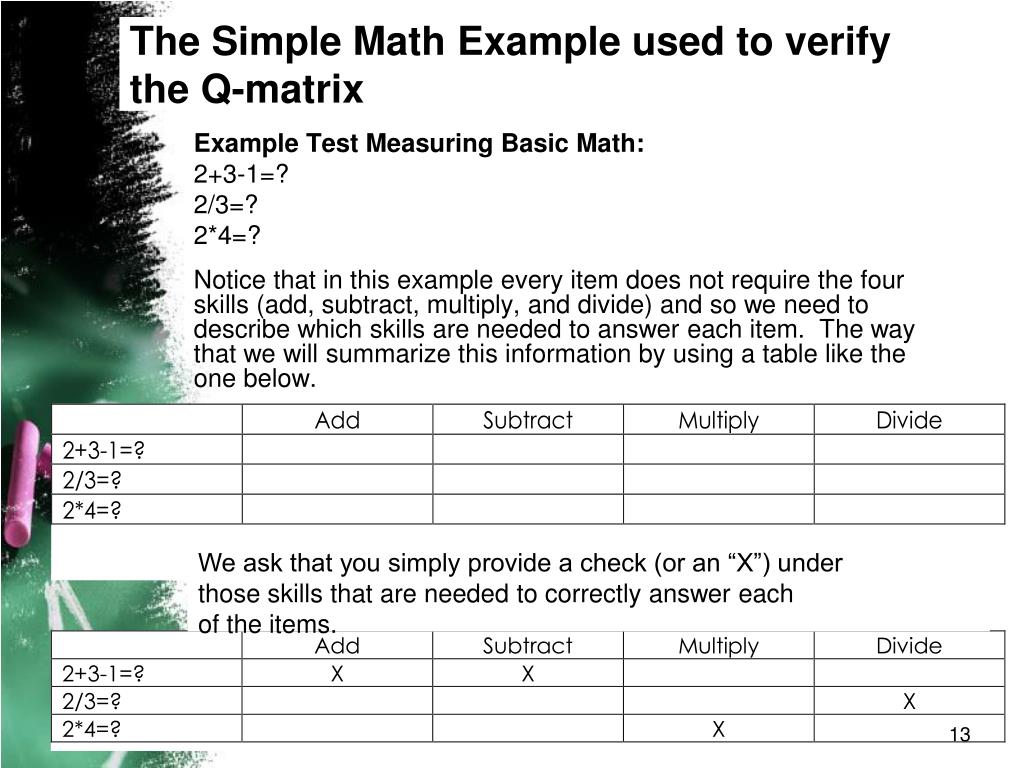 The Simple Math Example used to verify the Q-matrix

Example Test Measuring Basic Math:
2+3-1=?
2/3=?
2*4=?

Notice that in this example every item does not require the four skills (add, subtract, multiply, and divide) and so we need to describe which skills are needed to answer each item. The way that we will summarize this information by using a table like the one below.

| | Add | Subtract | Multiply | Divide |
|---|---|---|---|---|
| 2+3-1=? | | | | |
| 2/3=? | | | | |
| 2*4=? | | | | |

We ask that you simply provide a check (or an “X”) under those skills that are needed to correctly answer each of the items.

| | Add | Subtract | Multiply | Divide |
|---|---|---|---|---|
| 2+3-1=? | X | X | | |
| 2/3=? | | | | X |
| 2*4=? | | | X | |

13